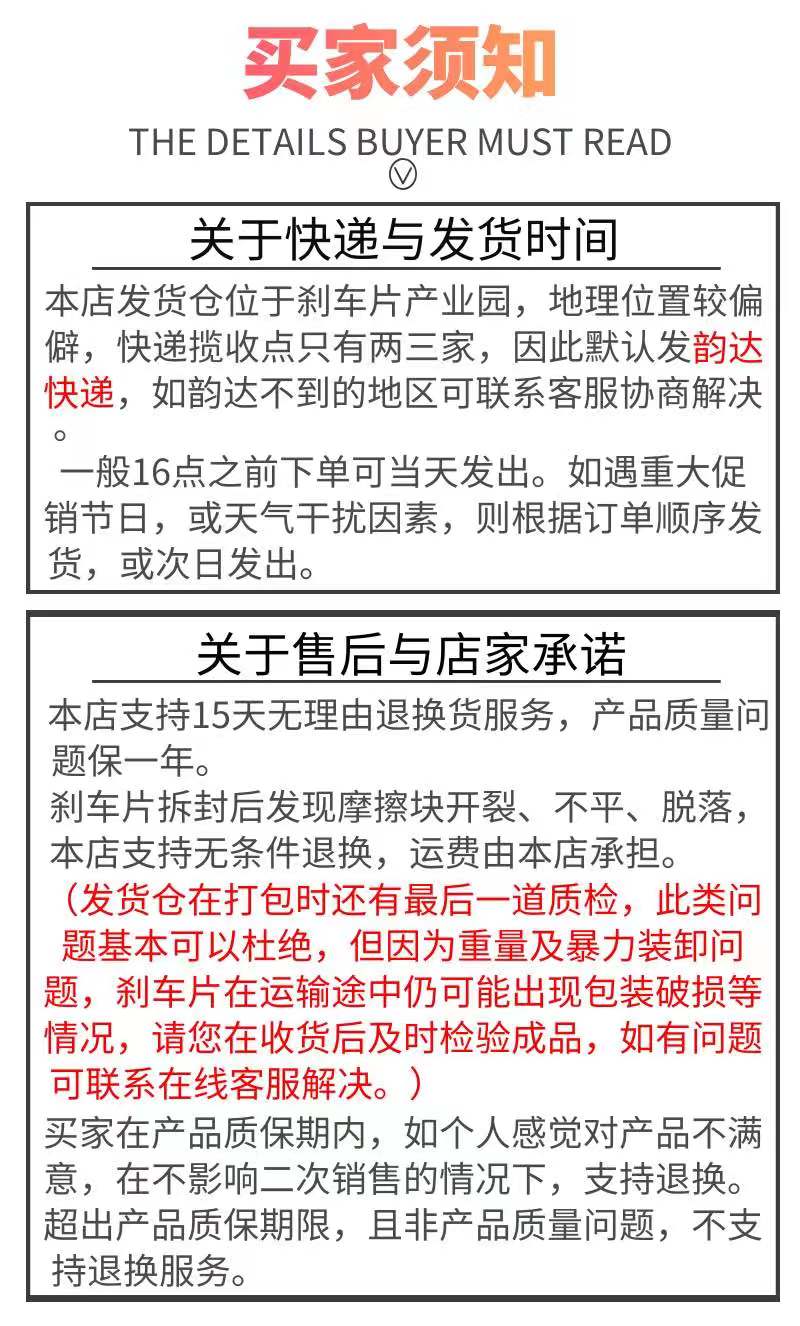 买家须知

THE DETAILS BUYER MUST READ

关于快递与发货时间

本店发货仓位于刹车片产业园，地理位置较偏僻，快递揽收点只有两三家，因此默认发韵达快递，如韵达不到的地区可联系客服协商解决。

一般16点之前下单可当天发出。如遇重大促销节日，或天气干扰因素，则根据订单顺序发货，或次日发出。

关于售后与店家承诺

本店支持15天无理由退换货服务，产品质量问题保一年。

刹车片拆封后发现摩擦块开裂、不平、脱落，本店支持无条件退换，运费由本店承担。

（发货仓在打包时还有最后一道质检，此类问题基本可以杜绝，但因为重量及暴力装卸问题，刹车片在运输途中仍可能出现包装破损等情况，请您在收货后及时检验成品，如有问题可联系在线客服解决。）

买家在产品质保期内，如个人感觉对产品不满意，在不影响二次销售的情况下，支持退换。

超出产品质保期限，且非产品质量问题，不支持退换服务。